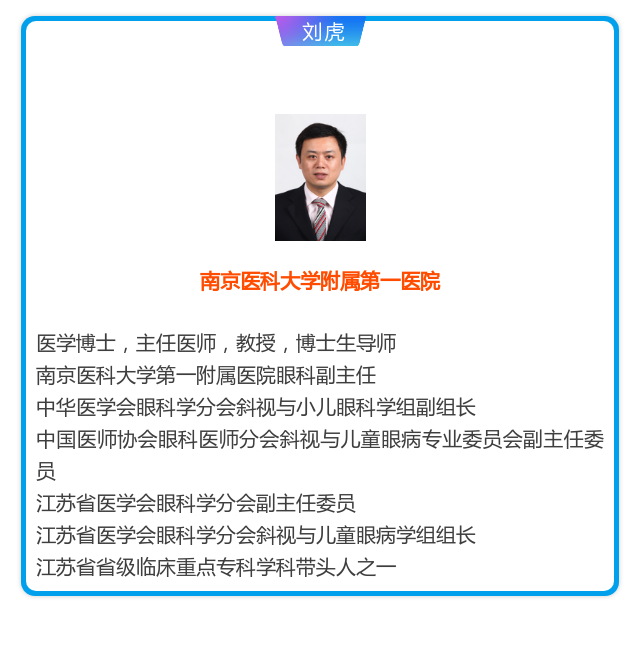 刘虎

南京医科大学附属第一医院

医学博士，主任医师，教授，博士生导师
南京医科大学第一附属医院眼科副主任
中华医学会眼科学分会斜视与小儿眼科学组副组长
中国医师协会眼科医师分会斜视与儿童眼病专业委员会副主任委员
江苏省医学会眼科学分会副主任委员
江苏省医学会眼科学分会斜视与儿童眼病学组组长
江苏省省级临床重点专科学科带头人之一